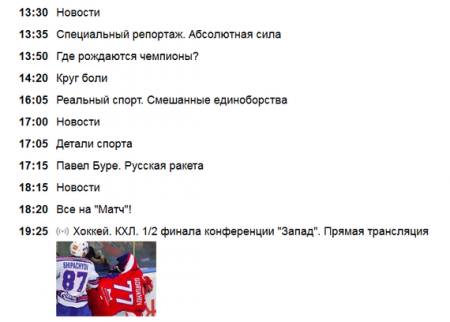 13:30 Новости

13:35 Специальный репортаж. Абсолютная сила

13:50 Где рождаются чемпионы?

14:20 Круг боли

16:05 Реальный спорт. Смешанные единоборства

17:00 Новости

17:05 Детали спорта

17:15 Павел Буре. Русская ракета

18:15 Новости

18:20 Все на "Матч"!

19:25 Хоккей. КХЛ. 1/2 финала конференции "Запад". Прямая трансляция

SHIPACHYOV 87

77